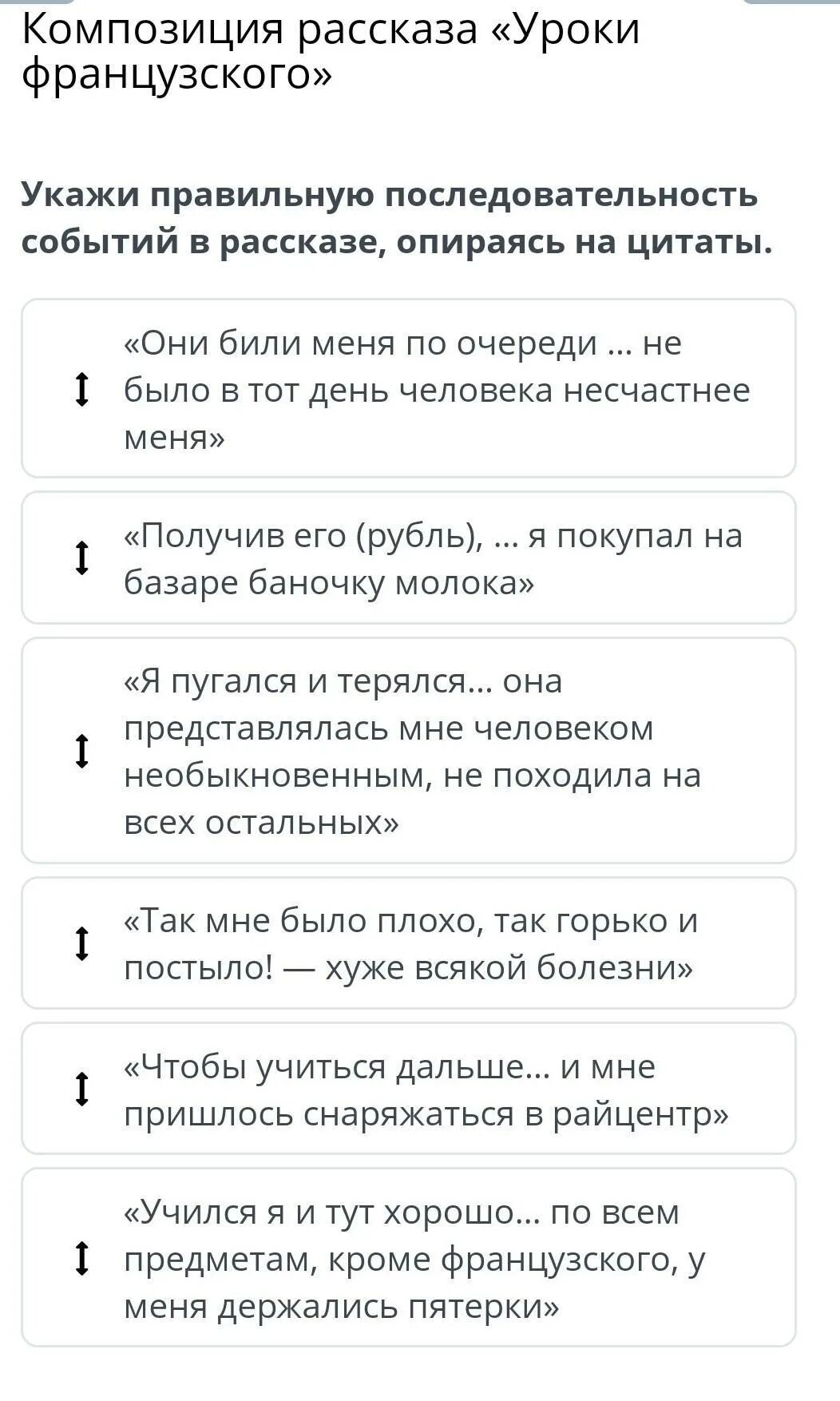 Композиция рассказа «Уроки французского»

Укажи правильную последовательность событий в рассказе, опираясь на цитаты.

«Они били меня по очереди ... не было в тот день человека несчастнее меня»

«Получив его (рубль), ... я покупал на базаре баночку молока»

«Я пугался и терялся... она представлялась мне человеком необыкновенным, не походила на всех остальных»

«Так мне было плохо, так горько и постыло! — хуже всякой болезни»

«Чтобы учиться дальше... и мне пришлось снаряжаться в райцентр»

«Учился я и тут хорошо... по всем предметам, кроме французского, у меня держались пятерки»